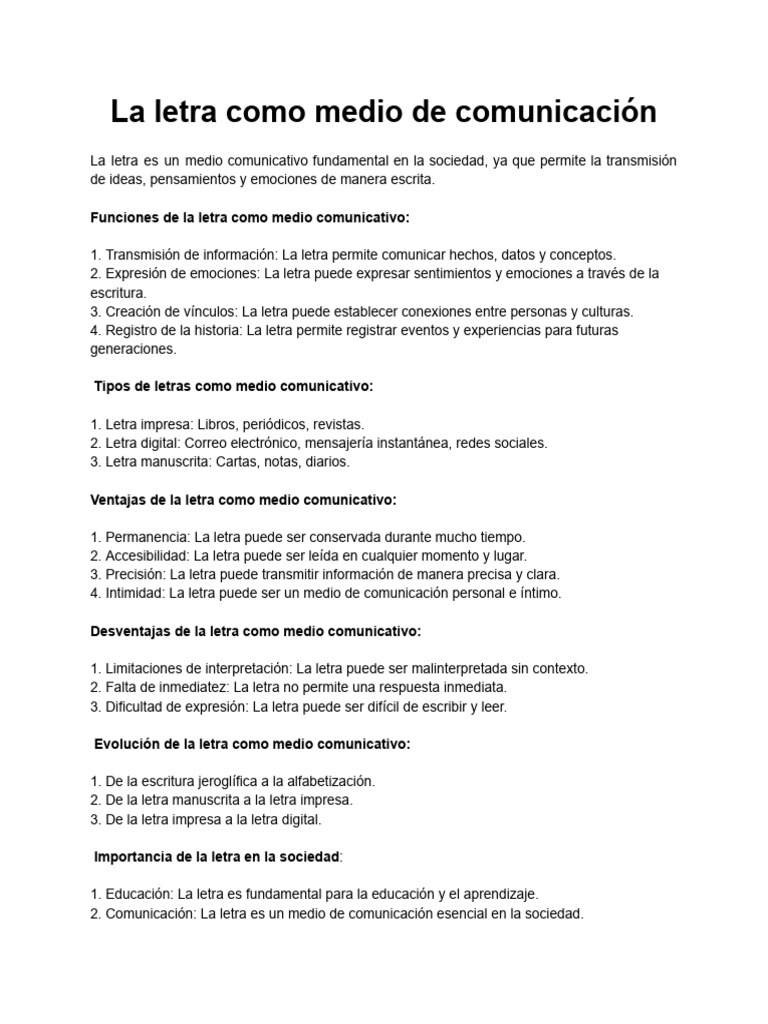 La letra como medio de comunicación

La letra es un medio comunicativo fundamental en la sociedad, ya que permite la transmisión de ideas, pensamientos y emociones de manera escrita.

Funciones de la letra como medio comunicativo:

1. Transmisión de información: La letra permite comunicar hechos, datos y conceptos.
2. Expresión de emociones: La letra puede expresar sentimientos y emociones a través de la escritura.
3. Creación de vínculos: La letra puede establecer conexiones entre personas y culturas.
4. Registro de la historia: La letra permite registrar eventos y experiencias para futuras generaciones.

Tipos de letras como medio comunicativo:

1. Letra impresa: Libros, periódicos, revistas.
2. Letra digital: Correo electrónico, mensajería instantánea, redes sociales.
3. Letra manuscrita: Cartas, notas, diarios.

Ventajas de la letra como medio comunicativo:

1. Permanencia: La letra puede ser conservada durante mucho tiempo.
2. Accesibilidad: La letra puede ser leída en cualquier momento y lugar.
3. Precisión: La letra puede transmitir información de manera precisa y clara.
4. Intimidad: La letra puede ser un medio de comunicación personal e íntimo.

Desventajas de la letra como medio comunicativo:

1. Limitaciones de interpretación: La letra puede ser malinterpretada sin contexto.
2. Falta de inmediatez: La letra no permite una respuesta inmediata.
3. Dificultad de expresión: La letra puede ser difícil de escribir y leer.

Evolución de la letra como medio comunicativo:

1. De la escritura jeroglífica a la alfabetización.
2. De la letra manuscrita a la letra impresa.
3. De la letra impresa a la letra digital.

Importancia de la letra en la sociedad:

1. Educación: La letra es fundamental para la educación y el aprendizaje.
2. Comunicación: La letra es un medio de comunicación esencial en la sociedad.